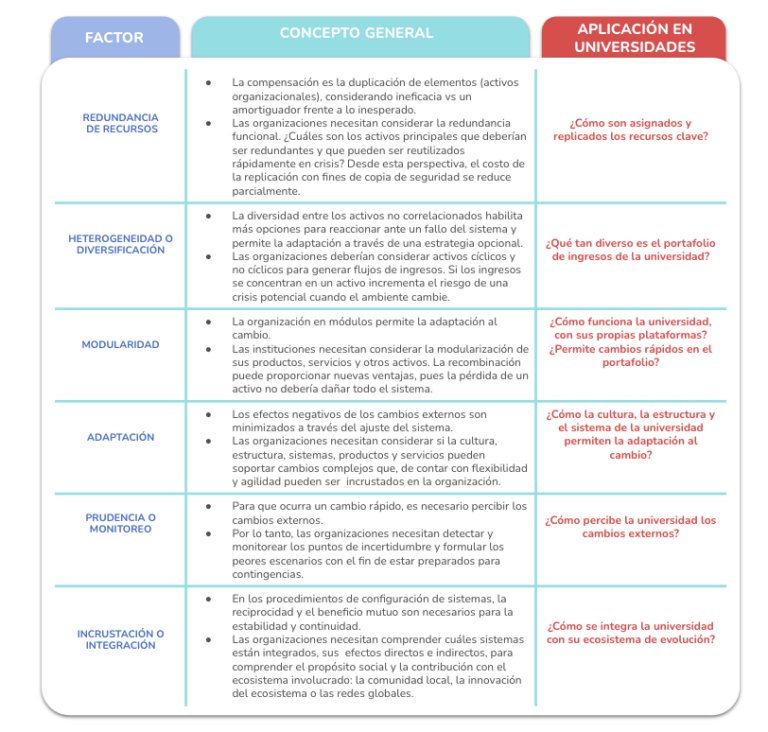 | FACTOR | CONCEPTO GENERAL | APLICACIÓN EN UNIVERSIDADES |
|---|---|---|
| REDUNDANCIA DE RECURSOS | • La compensación es la duplicación de elementos (activos organizacionales), considerando ineficacia vs un amortiguador frente a lo inesperado. • Las organizaciones necesitan considerar la redundancia funcional. ¿Cuáles son los activos principales que deberían ser redundantes y que pueden ser reutilizados rápidamente en crisis? Desde esta perspectiva, el costo de la replicación con fines de copia de seguridad se reduce parcialmente. | ¿Cómo son asignados y replicados los recursos clave? |
| HETEROGENEIDAD O DIVERSIFICACIÓN | • La diversidad entre los activos no correlacionados habilita más opciones para reaccionar ante un fallo del sistema y permite la adaptación a través de una estrategia opcional. • Las organizaciones deberían considerar activos cíclicos y no cíclicos para generar flujos de ingresos. Si los ingresos se concentran en un activo incrementa el riesgo de una crisis potencial cuando el ambiente cambie. | ¿Qué tan diverso es el portafolio de ingresos de la universidad? |
| MODULARIDAD | • La organización en módulos permite la adaptación al cambio. • Las instituciones necesitan considerar la modularización de sus productos, servicios y otros activos. La recombinación puede proporcionar nuevas ventajas, pues la pérdida de un activo no debería dañar todo el sistema. | ¿Cómo funciona la universidad, con sus propias plataformas? ¿Permite cambios rápidos en el portafolio? |
| ADAPTACIÓN | • Los efectos negativos de los cambios externos son minimizados a través del ajuste del sistema. • Las organizaciones necesitan considerar si la cultura, estructura, sistemas, productos y servicios pueden soportar cambios complejos que, de contar con flexibilidad y agilidad pueden ser incrustados en la organización. | ¿Cómo la cultura, la estructura y el sistema de la universidad permiten la adaptación al cambio? |
| PRUDENCIA O MONITOREO | • Para que ocurra un cambio rápido, es necesario percibir los cambios externos. • Por lo tanto, las organizaciones necesitan detectar y monitorear los puntos de incertidumbre y formular los peores escenarios con el fin de estar preparados para contingencias. | ¿Cómo percibe la universidad los cambios externos? |
| INCRUSTACIÓN O INTEGRACIÓN | • En los procedimientos de configuración de sistemas, la reciprocidad y el beneficio mutuo son necesarios para la estabilidad y continuidad. • Las organizaciones necesitan comprender cuáles sistemas están integrados, sus efectos directos e indirectos, para comprender el propósito social y la contribución con el ecosistema involucrado: la comunidad local, la innovación del ecosistema o las redes globales. | ¿Cómo se integra la universidad con su ecosistema de evolución? |